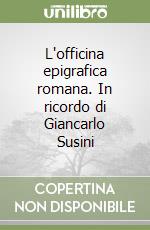 unilibro

L'officina epigrafica romana. In ricordo di Giancarlo Susini

COPERTINA NON DISPONIBILE